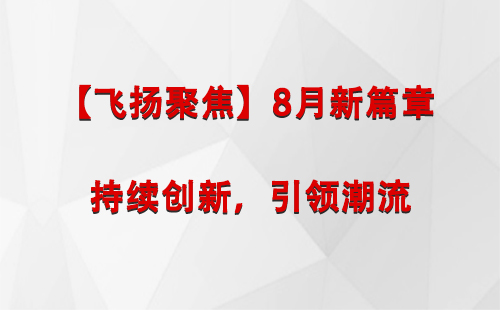 【飞扬聚焦】8月新篇章

持续创新，引领潮流